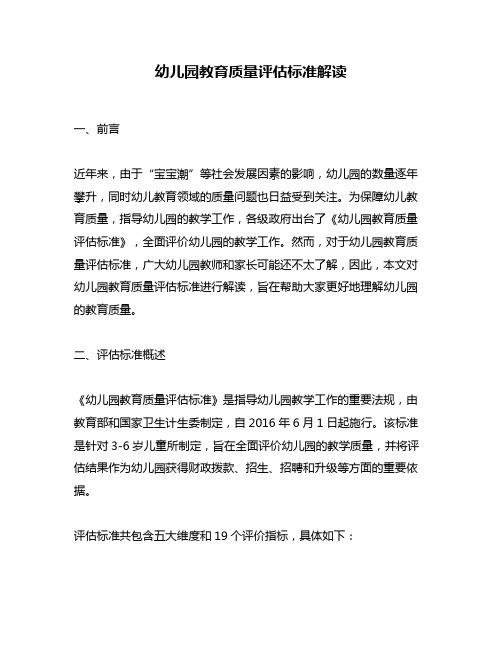 幼儿园教育质量评估标准解读

一、前言

近年来，由于“宝宝潮”等社会发展因素的影响，幼儿园的数量逐年攀升，同时幼儿教育领域的质量问题也日益受到关注。为保障幼儿教育质量，指导幼儿园的教学工作，各级政府出台了《幼儿园教育质量评估标准》，全面评价幼儿园的教学工作。然而，对于幼儿园教育质量评估标准，广大幼儿园教师和家长可能还不太了解，因此，本文对幼儿园教育质量评估标准进行解读，旨在帮助大家更好地理解幼儿园的教育质量。

二、评估标准概述

《幼儿园教育质量评估标准》是指导幼儿园教学工作的重要法规，由教育部和国家卫生计生委制定，自 2016 年 6 月 1 日起施行。该标准是针对 3-6 岁儿童所制定，旨在全面评价幼儿园的教学质量，并将评估结果作为幼儿园获得财政拨款、招生、招聘和升级等方面的重要依据。

评估标准共包含五大维度和 19 个评价指标，具体如下：